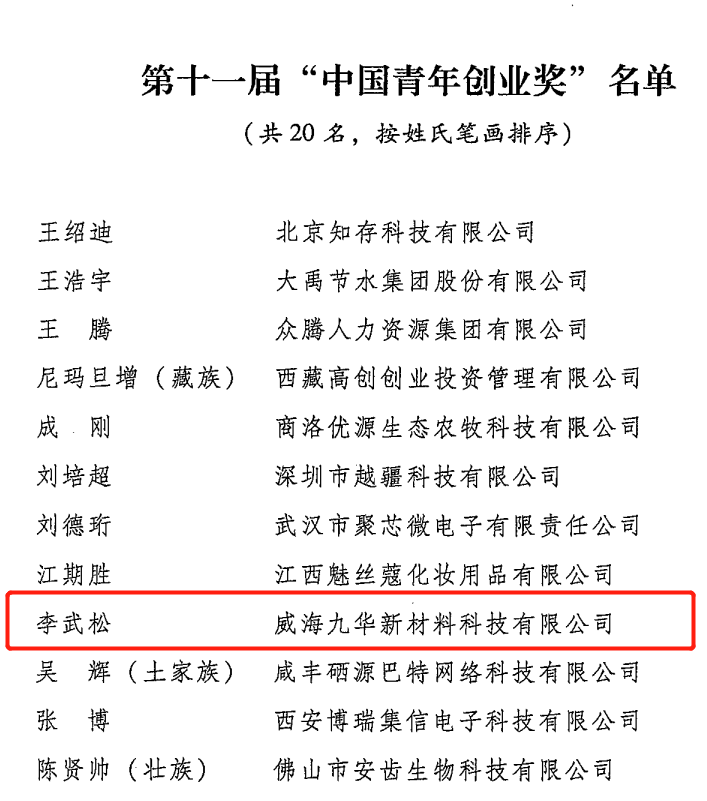 第十一届“中国青年创业奖”名单

（共 20 名，按姓氏笔画排序）

| | |
|---|---|
| 王绍迪 | 北京知存科技有限公司 |
| 王浩宇 | 大禹节水集团股份有限公司 |
| 王　腾 | 众腾人力资源集团有限公司 |
| 尼玛旦增（藏族） | 西藏高创创业投资管理有限公司 |
| 成　刚 | 商洛优源生态农牧科技有限公司 |
| 刘培超 | 深圳市越疆科技有限公司 |
| 刘德珩 | 武汉市聚芯微电子有限责任公司 |
| 江期胜 | 江西魅丝蔻化妆用品有限公司 |
| 李武松 | 威海九华新材料科技有限公司 |
| 吴　辉（土家族） | 咸丰硒源巴特网络科技有限公司 |
| 张　博 | 西安博瑞集信电子科技有限公司 |
| 陈贤帅（壮族） | 佛山市安齿生物科技有限公司 |